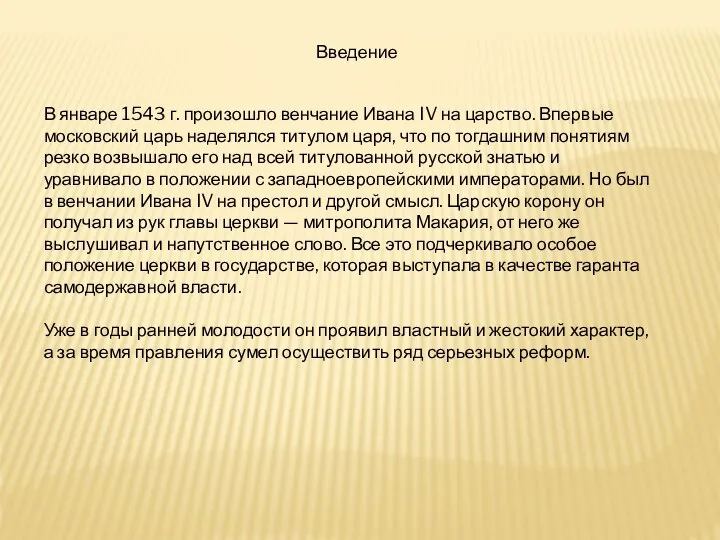 Введение

В январе 1543 г. произошло венчание Ивана IV на царство. Впервые московский царь наделялся титулом царя, что по тогдашним понятиям резко возвышало его над всей титулованной русской знатью и уравнивало в положении с западноевропейскими императорами. Но был в венчании Ивана IV на престол и другой смысл. Царскую корону он получал из рук главы церкви — митрополита Макария, от него же выслушивал и напутственное слово. Все это подчеркивало особое положение церкви в государстве, которая выступала в качестве гаранта самодержавной власти.

Уже в годы ранней молодости он проявил властный и жестокий характер, а за время правления сумел осуществить ряд серьезных реформ.